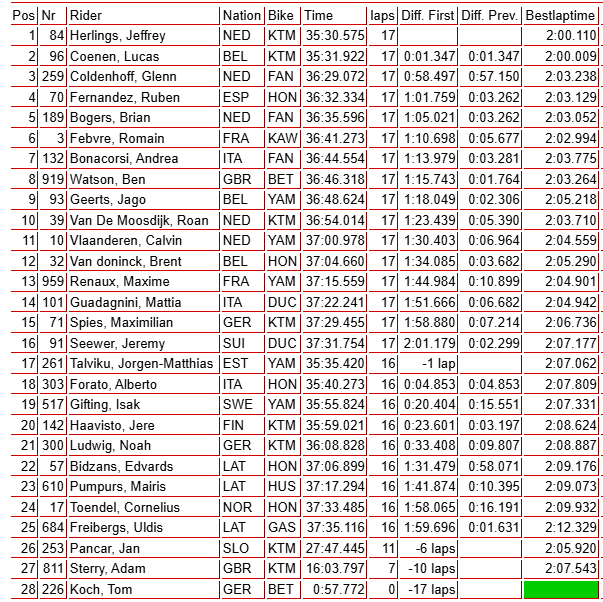 | Pos | Nr | Rider | Nation | Bike | Time | laps | Diff. First | Diff. Prev. | Bestlaptime |
|---|---|---|---|---|---|---|---|---|---|
| 1 | 84 | Herlings, Jeffrey | NED | KTM | 35:30.575 | 17 | | | 2:00.110 |
| 2 | 96 | Coenen, Lucas | BEL | KTM | 35:31.922 | 17 | 0:01.347 | 0:01.347 | 2:00.009 |
| 3 | 259 | Coldenhoff, Glenn | NED | FAN | 36:29.072 | 17 | 0:58.497 | 0:57.150 | 2:03.238 |
| 4 | 70 | Fernandez, Ruben | ESP | HON | 36:32.334 | 17 | 1:01.759 | 0:03.262 | 2:03.129 |
| 5 | 189 | Bogers, Brian | NED | FAN | 36:35.596 | 17 | 1:05.021 | 0:03.262 | 2:03.052 |
| 6 | 3 | Febvre, Romain | FRA | KAW | 36:41.273 | 17 | 1:10.698 | 0:05.677 | 2:02.994 |
| 7 | 132 | Bonacorsi, Andrea | ITA | FAN | 36:44.554 | 17 | 1:13.979 | 0:03.281 | 2:03.775 |
| 8 | 919 | Watson, Ben | GBR | BET | 36:46.318 | 17 | 1:15.743 | 0:01.764 | 2:03.264 |
| 9 | 93 | Geerts, Jago | BEL | YAM | 36:48.624 | 17 | 1:18.049 | 0:02.306 | 2:05.218 |
| 10 | 39 | Van De Moosdijk, Roan | NED | KTM | 36:54.014 | 17 | 1:23.439 | 0:05.390 | 2:03.710 |
| 11 | 10 | Vlaanderen, Calvin | NED | YAM | 37:00.978 | 17 | 1:30.403 | 0:06.964 | 2:04.559 |
| 12 | 32 | Van doninck, Brent | BEL | HON | 37:04.660 | 17 | 1:34.085 | 0:03.682 | 2:05.290 |
| 13 | 959 | Renaux, Maxime | FRA | YAM | 37:15.559 | 17 | 1:44.984 | 0:10.899 | 2:04.901 |
| 14 | 101 | Guadagnini, Mattia | ITA | DUC | 37:22.241 | 17 | 1:51.666 | 0:06.682 | 2:04.942 |
| 15 | 71 | Spies, Maximilian | GER | KTM | 37:29.455 | 17 | 1:58.880 | 0:07.214 | 2:06.736 |
| 16 | 91 | Seewer, Jeremy | SUI | DUC | 37:31.754 | 17 | 2:01.179 | 0:02.299 | 2:07.177 |
| 17 | 261 | Talviku, Jorgen-Matthias | EST | YAM | 35:35.420 | 16 | -1 lap | | 2:07.062 |
| 18 | 303 | Forato, Alberto | ITA | HON | 35:40.273 | 16 | 0:04.853 | 0:04.853 | 2:07.809 |
| 19 | 517 | Gifting, Isak | SWE | YAM | 35:55.824 | 16 | 0:20.404 | 0:15.551 | 2:07.331 |
| 20 | 142 | Haavisto, Jere | FIN | KTM | 35:59.021 | 16 | 0:23.601 | 0:03.197 | 2:08.624 |
| 21 | 300 | Ludwig, Noah | GER | KTM | 36:08.828 | 16 | 0:33.408 | 0:09.807 | 2:08.887 |
| 22 | 57 | Bidzans, Edvards | LAT | HON | 37:06.899 | 16 | 1:31.479 | 0:58.071 | 2:09.176 |
| 23 | 610 | Pumpurs, Mairis | LAT | HUS | 37:17.294 | 16 | 1:41.874 | 0:10.395 | 2:09.073 |
| 24 | 17 | Toendel, Cornelius | NOR | HON | 37:33.485 | 16 | 1:58.065 | 0:16.191 | 2:09.932 |
| 25 | 684 | Freibergs, Uldis | LAT | GAS | 37:35.116 | 16 | 1:59.696 | 0:01.631 | 2:12.329 |
| 26 | 253 | Pancar, Jan | SLO | KTM | 27:47.445 | 11 | -6 laps | | 2:05.920 |
| 27 | 811 | Sterry, Adam | GBR | KTM | 16:03.797 | 7 | -10 laps | | 2:07.543 |
| 28 | 226 | Koch, Tom | GER | BET | 0:57.772 | 0 | -17 laps | | |